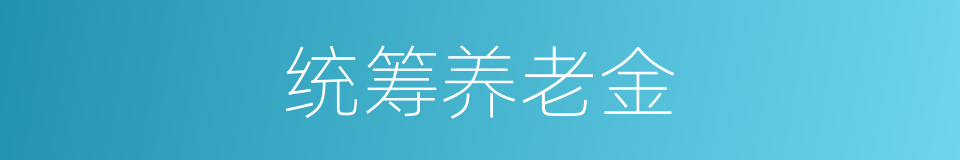 统筹养老金